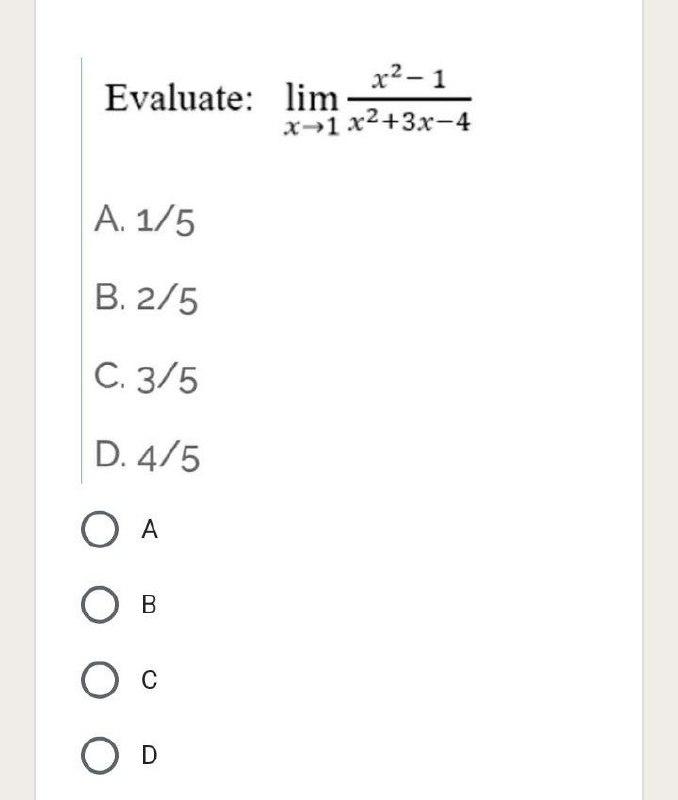 Evaluate: $\lim_{x \to 1} \frac{x^2-1}{x^2+3x-4}$

A. 1/5

B. 2/5

C. 3/5

D. 4/5

A

B

C

D